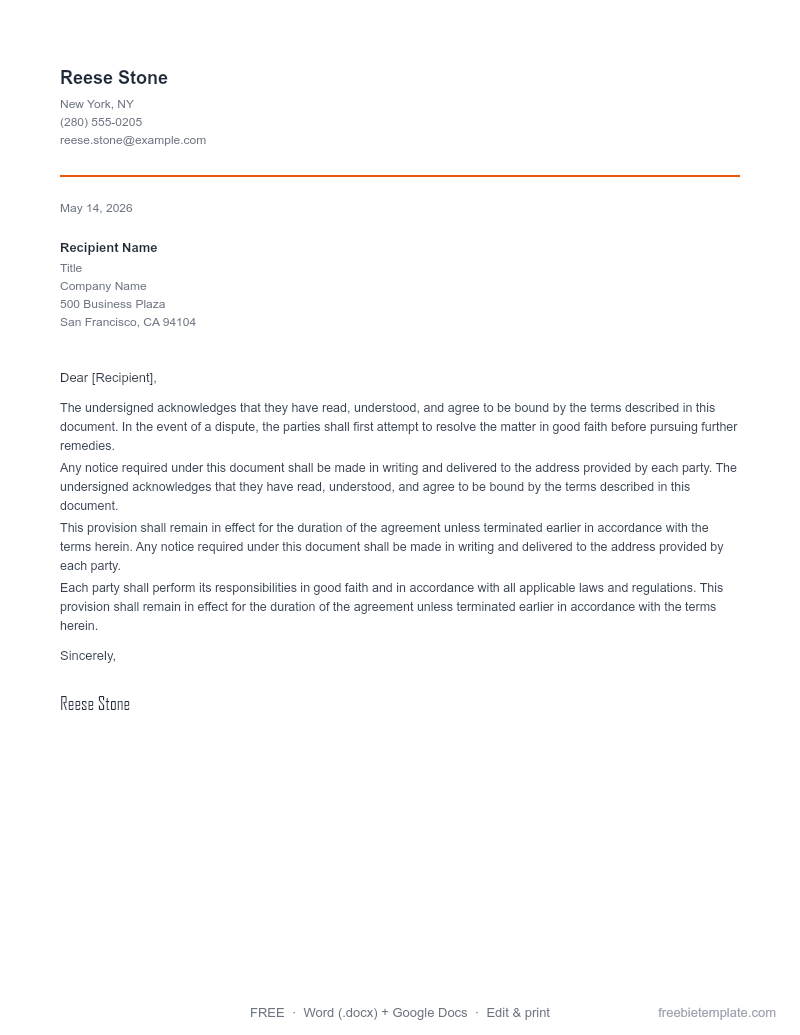 Reese Stone

New York, NY
(280) 555-0205
reese.stone@example.com

May 14, 2026

Recipient Name
Title
Company Name
500 Business Plaza
San Francisco, CA 94104

Dear [Recipient],

The undersigned acknowledges that they have read, understood, and agree to be bound by the terms described in this document. In the event of a dispute, the parties shall first attempt to resolve the matter in good faith before pursuing further remedies.

Any notice required under this document shall be made in writing and delivered to the address provided by each party. The undersigned acknowledges that they have read, understood, and agree to be bound by the terms described in this document.

This provision shall remain in effect for the duration of the agreement unless terminated earlier in accordance with the terms herein. Any notice required under this document shall be made in writing and delivered to the address provided by each party.

Each party shall perform its responsibilities in good faith and in accordance with all applicable laws and regulations. This provision shall remain in effect for the duration of the agreement unless terminated earlier in accordance with the terms herein.

Sincerely,

Reese Stone

FREE · Word (.docx) + Google Docs · Edit & print

freebietemplate.com